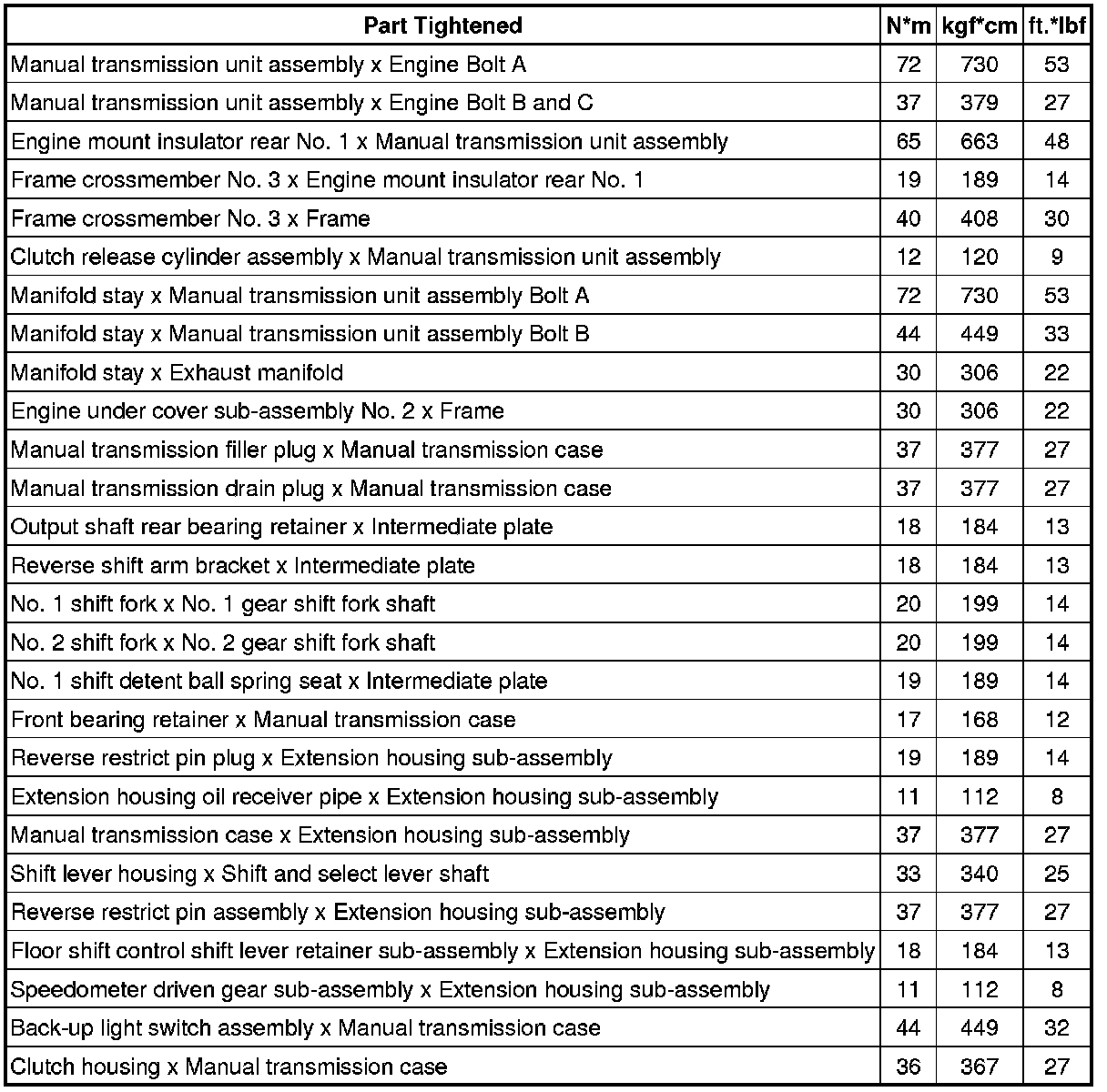 | Part Tightened | N*m | kgf*cm | ft.*lbf |
|---|---|---|---|
| Manual transmission unit assembly x Engine Bolt A | 72 | 730 | 53 |
| Manual transmission unit assembly x Engine Bolt B and C | 37 | 379 | 27 |
| Engine mount insulator rear No. 1 x Manual transmission unit assembly | 65 | 663 | 48 |
| Frame crossmember No. 3 x Engine mount insulator rear No. 1 | 19 | 189 | 14 |
| Frame crossmember No. 3 x Frame | 40 | 408 | 30 |
| Clutch release cylinder assembly x Manual transmission unit assembly | 12 | 120 | 9 |
| Manifold stay x Manual transmission unit assembly Bolt A | 72 | 730 | 53 |
| Manifold stay x Manual transmission unit assembly Bolt B | 44 | 449 | 33 |
| Manifold stay x Exhaust manifold | 30 | 306 | 22 |
| Engine under cover sub-assembly No. 2 x Frame | 30 | 306 | 22 |
| Manual transmission filler plug x Manual transmission case | 37 | 377 | 27 |
| Manual transmission drain plug x Manual transmission case | 37 | 377 | 27 |
| Output shaft rear bearing retainer x Intermediate plate | 18 | 184 | 13 |
| Reverse shift arm bracket x Intermediate plate | 18 | 184 | 13 |
| No. 1 shift fork x No. 1 gear shift fork shaft | 20 | 199 | 14 |
| No. 2 shift fork x No. 2 gear shift fork shaft | 20 | 199 | 14 |
| No. 1 shift detent ball spring seat x Intermediate plate | 19 | 189 | 14 |
| Front bearing retainer x Manual transmission case | 17 | 168 | 12 |
| Reverse restrict pin plug x Extension housing sub-assembly | 19 | 189 | 14 |
| Extension housing oil receiver pipe x Extension housing sub-assembly | 11 | 112 | 8 |
| Manual transmission case x Extension housing sub-assembly | 37 | 377 | 27 |
| Shift lever housing x Shift and select lever shaft | 33 | 340 | 25 |
| Reverse restrict pin assembly x Extension housing sub-assembly | 37 | 377 | 27 |
| Floor shift control shift lever retainer sub-assembly x Extension housing sub-assembly | 18 | 184 | 13 |
| Speedometer driven gear sub-assembly x Extension housing sub-assembly | 11 | 112 | 8 |
| Back-up light switch assembly x Manual transmission case | 44 | 449 | 32 |
| Clutch housing x Manual transmission case | 36 | 367 | 27 |